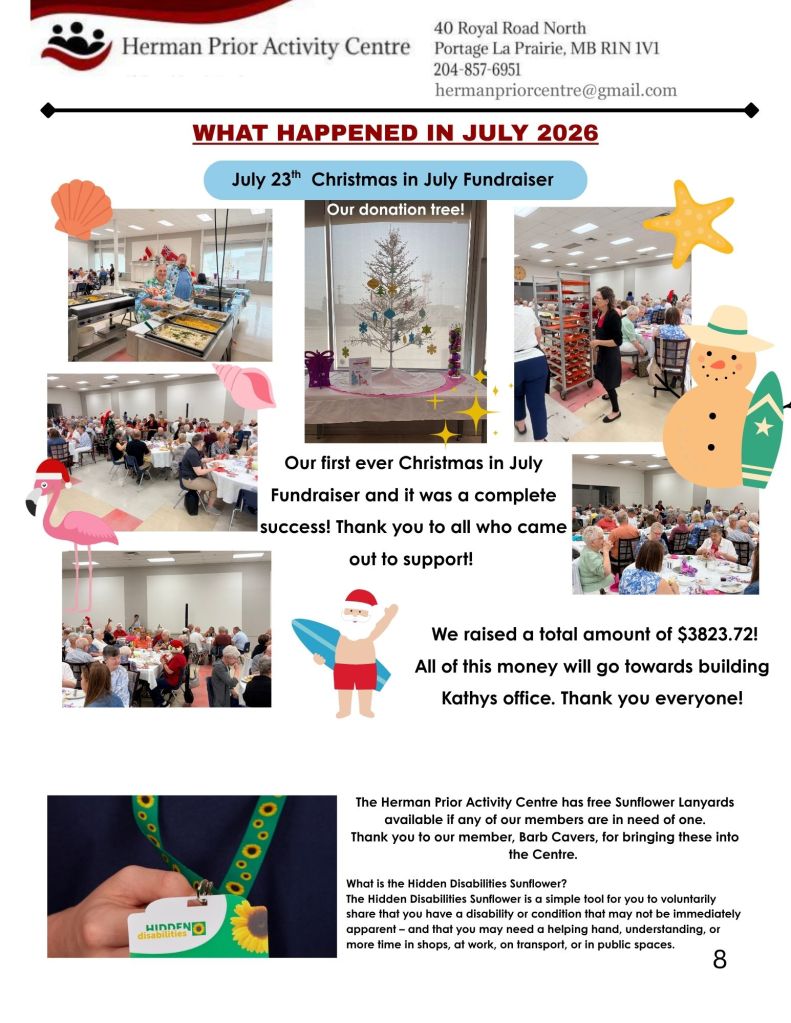 Herman Prior Activity Centre

40 Royal Road North
Portage La Prairie, MB R1N 1V1
204-857-6951
hermanpriorcentre@gmail.com

WHAT HAPPENED IN JULY 2026

July 23$^{th}$ Christmas in July Fundraiser

Our donation tree!

Our first ever Christmas in July Fundraiser and it was a complete success! Thank you to all who came out to support!

We raised a total amount of $3823.72! All of this money will go towards building Kathys office. Thank you everyone!

HIDDEN disabilities

The Herman Prior Activity Centre has free Sunflower Lanyards available if any of our members are in need of one. Thank you to our member, Barb Cavers, for bringing these into the Centre.

What is the Hidden Disabilities Sunflower?
The Hidden Disabilities Sunflower is a simple tool for you to voluntarily share that you have a disability or condition that may not be immediately apparent – and that you may need a helping hand, understanding, or more time in shops, at work, on transport, or in public spaces.

8